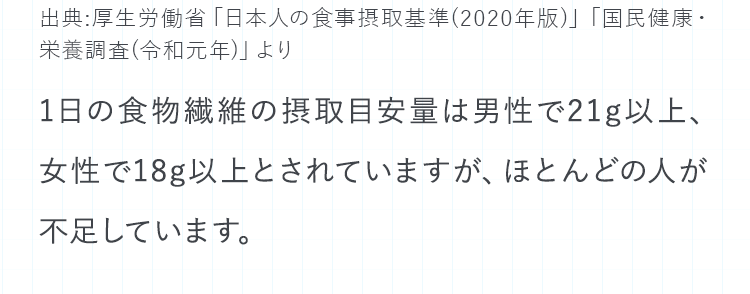 出典:厚生労働省「日本人の食事摂取基準(2020年版)」「国民健康・栄養調査(令和元年)」より

1日の食物繊維の摂取目安量は男性で21g以上、女性で18g以上とされていますが、ほとんどの人が不足しています。